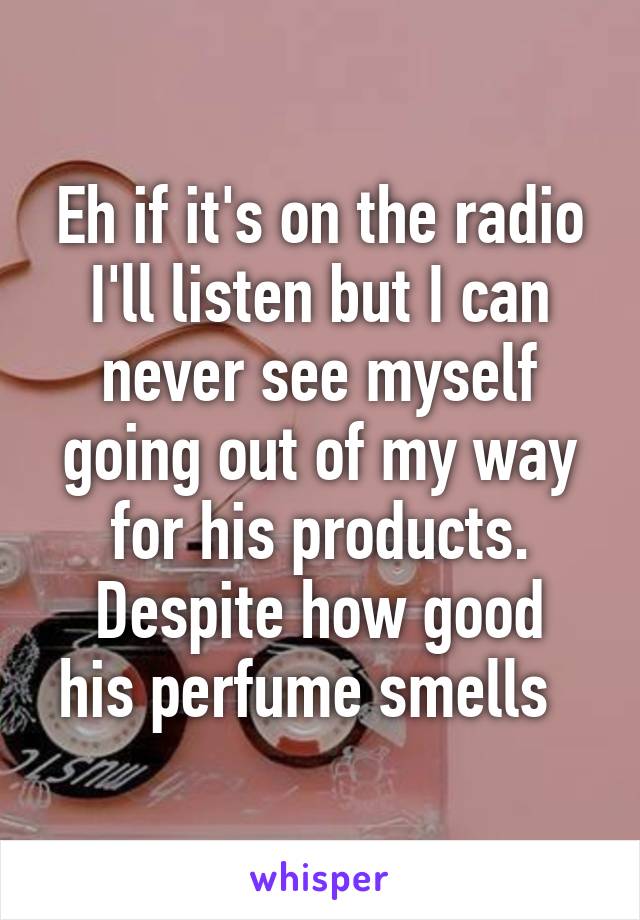 Eh if it's on the radio I'll listen but I can never see myself going out of my way for his products. Despite how good his perfume smells

whisper